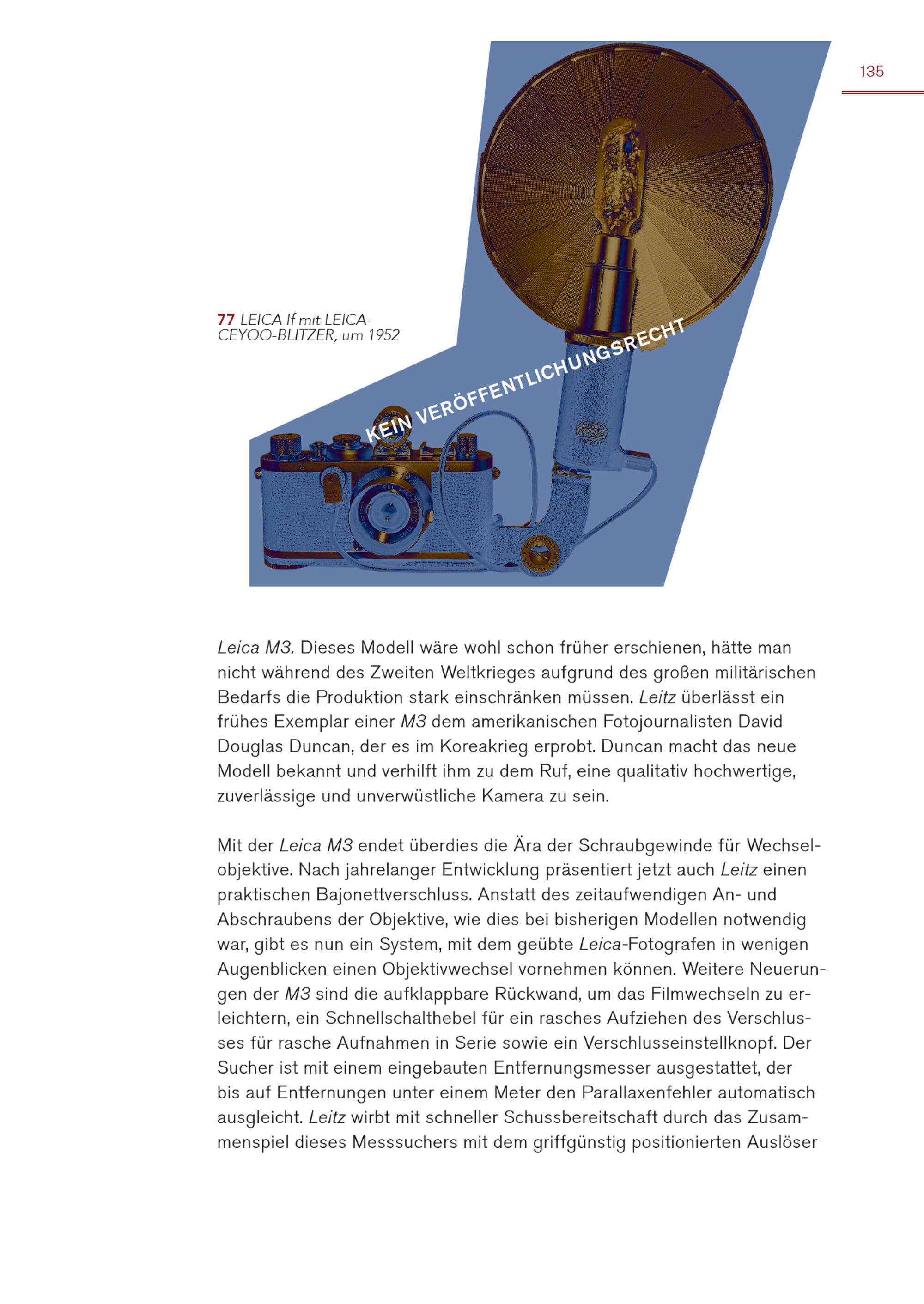 135

77 LEICA If mit LEICA-CEYOO-BLITZER, um 1952

KEIN VERÖFFENTLICHUNGSRECHT

Leica M3. Dieses Modell wäre wohl schon früher erschienen, hätte man nicht während des Zweiten Weltkrieges aufgrund des großen militärischen Bedarfs die Produktion stark einschränken müssen. Leitz überlässt ein frühes Exemplar einer M3 dem amerikanischen Fotojournalisten David Douglas Duncan, der es im Koreakrieg erprobt. Duncan macht das neue Modell bekannt und verhilft ihm zu dem Ruf, eine qualitativ hochwertige, zuverlässige und unverwüstliche Kamera zu sein.

Mit der Leica M3 endet überdies die Ära der Schraubgewinde für Wechselobjektive. Nach jahrelanger Entwicklung präsentiert jetzt auch Leitz einen praktischen Bajonettverschluss. Anstatt des zeitaufwendigen An- und Abschraubens der Objektive, wie dies bei bisherigen Modellen notwendig war, gibt es nun ein System, mit dem geübte Leica-Fotografen in wenigen Augenblicken einen Objektivwechsel vornehmen können. Weitere Neuerungen der M3 sind die aufklappbare Rückwand, um das Filmwechseln zu erleichtern, ein Schnellschalthebel für ein rasches Aufziehen des Verschlusses für rasche Aufnahmen in Serie sowie ein Verschlusseinstellknopf. Der Sucher ist mit einem eingebauten Entfernungsmesser ausgestattet, der bis auf Entfernungen unter einem Meter den Parallaxenfehler automatisch ausgleicht. Leitz wirbt mit schneller Schussbereitschaft durch das Zusammenspiel dieses Messsuchers mit dem griffgünstig positionierten Auslöser